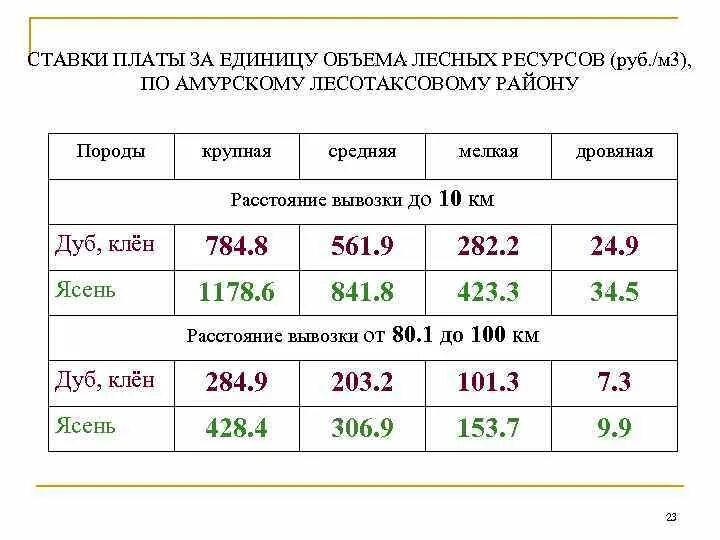 СТАВКИ ПЛАТЫ ЗА ЕДИНИЦУ ОБЪЕМА ЛЕСНЫХ РЕСУРСОВ (руб./м3), ПО АМУРСКОМУ ЛЕСОТАКСОВОМУ РАЙОНУ

| Породы | крупная | средняя | мелкая | дровяная |
|---|---|---|---|---|
| Расстояние вывозки до 10 км | | | | |
| Дуб, клён | 784.8 | 561.9 | 282.2 | 24.9 |
| Ясень | 1178.6 | 841.8 | 423.3 | 34.5 |
| Расстояние вывозки от 80.1 до 100 км | | | | |
| Дуб, клён | 284.9 | 203.2 | 101.3 | 7.3 |
| Ясень | 428.4 | 306.9 | 153.7 | 9.9 |

23